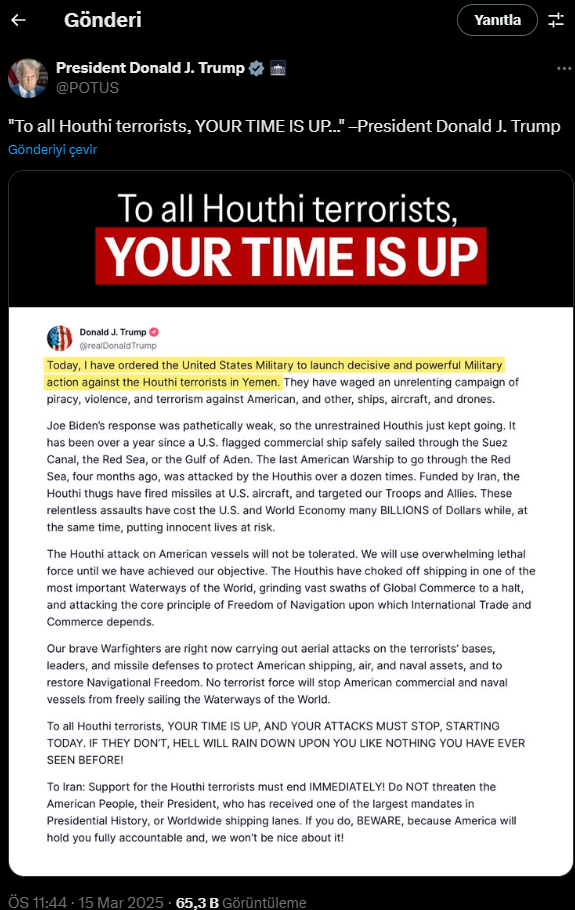 Gönderi

Yanıtla

President Donald J. Trump
@POTUS

"To all Houthi terrorists, YOUR TIME IS UP..." –President Donald J. Trump

Gönderiyi çevir

To all Houthi terrorists,
YOUR TIME IS UP

Donald J. Trump
@realDonaldTrump

Today, I have ordered the United States Military to launch decisive and powerful Military action against the Houthi terrorists in Yemen. They have waged an unrelenting campaign of piracy, violence, and terrorism against American, and other, ships, aircraft, and drones.

Joe Biden's response was pathetically weak, so the unrestrained Houthis just kept going. It has been over a year since a U.S. flagged commercial ship safely sailed through the Suez Canal, the Red Sea, or the Gulf of Aden. The last American Warship to go through the Red Sea, four months ago, was attacked by the Houthis over a dozen times. Funded by Iran, the Houthi thugs have fired missiles at U.S. aircraft, and targeted our Troops and Allies. These relentless assaults have cost the U.S. and World Economy many BILLIONS of Dollars while, at the same time, putting innocent lives at risk.

The Houthi attack on American vessels will not be tolerated. We will use overwhelming lethal force until we have achieved our objective. The Houthis have choked off shipping in one of the most important Waterways of the World, grinding vast swaths of Global Commerce to a halt, and attacking the core principle of Freedom of Navigation upon which International Trade and Commerce depends.

Our brave Warfighters are right now carrying out aerial attacks on the terrorists' bases, leaders, and missile defenses to protect American shipping, air, and naval assets, and to restore Navigational Freedom. No terrorist force will stop American commercial and naval vessels from freely sailing the Waterways of the World.

To all Houthi terrorists, YOUR TIME IS UP, AND YOUR ATTACKS MUST STOP, STARTING TODAY. IF THEY DON'T, HELL WILL RAIN DOWN UPON YOU LIKE NOTHING YOU HAVE EVER SEEN BEFORE!

To Iran: Support for the Houthi terrorists must end IMMEDIATELY! Do NOT threaten the American People, their President, who has received one of the largest mandates in Presidential History, or Worldwide shipping lanes. If you do, BEWARE, because America will hold you fully accountable and, we won't be nice about it!

ÖS 11:44 · 15 Mar 2025 · 65,3 B Görüntüleme